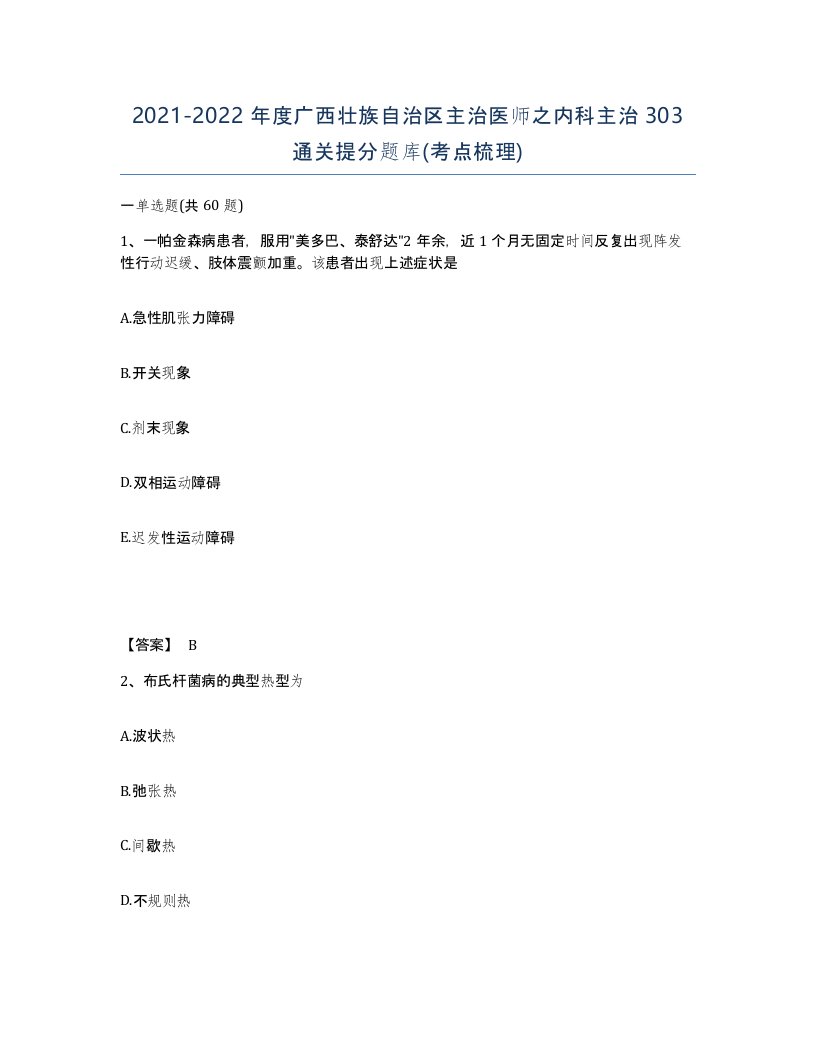 2021-2022 年度广西壮族自治区主治医师之内科主治 303 通关提分题库(考点梳理)

一单选题(共 60 题)

1、一帕金森病患者，服用"美多巴、泰舒达"2 年余，近 1 个月无固定时间反复出现阵发性行动迟缓、肢体震颤加重。该患者出现上述症状是

A.急性肌张力障碍

B.开关现象

C.剂末现象

D.双相运动障碍

E.迟发性运动障碍

【答案】 B

2、布氏杆菌病的典型热型为

A.波状热

B.弛张热

C.间歇热

D.不规则热